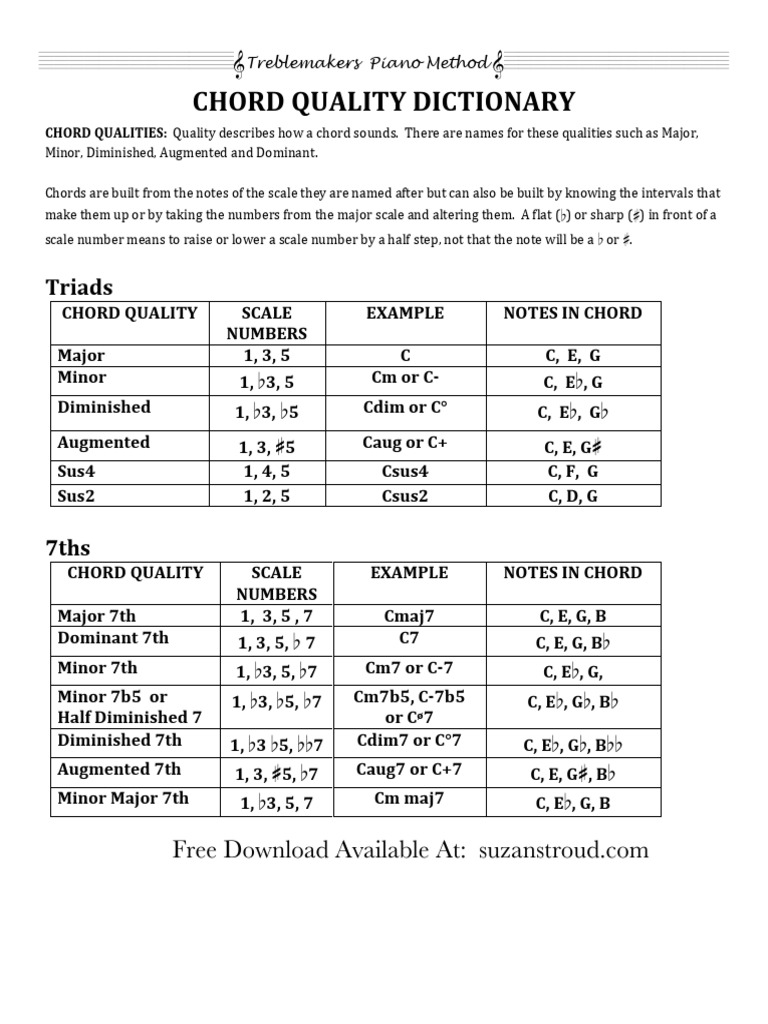 Treblemakers Piano Method

CHORD QUALITY DICTIONARY

CHORD QUALITIES: Quality describes how a chord sounds. There are names for these qualities such as Major, Minor, Diminished, Augmented and Dominant.

Chords are built from the notes of the scale they are named after but can also be built by knowing the intervals that make them up or by taking the numbers from the major scale and altering them. A flat (♭) or sharp (♯) in front of a scale number means to raise or lower a scale number by a half step, not that the note will be a ♭ or ♯.

Triads

| CHORD QUALITY | SCALE NUMBERS | EXAMPLE | NOTES IN CHORD |
|---|---|---|---|
| Major | 1, 3, 5 | C | C, E, G |
| Minor | 1, ♭3, 5 | Cm or C- | C, E♭, G |
| Diminished | 1, ♭3, ♭5 | Cdim or C° | C, E♭, G♭ |
| Augmented | 1, 3, ♯5 | Caug or C+ | C, E, G♯ |
| Sus4 | 1, 4, 5 | Csus4 | C, F, G |
| Sus2 | 1, 2, 5 | Csus2 | C, D, G |

7ths

| CHORD QUALITY | SCALE NUMBERS | EXAMPLE | NOTES IN CHORD |
|---|---|---|---|
| Major 7th | 1, 3, 5 , 7 | Cmaj7 | C, E, G, B |
| Dominant 7th | 1, 3, 5, ♭ 7 | C7 | C, E, G, B♭ |
| Minor 7th | 1, ♭3, 5, ♭7 | Cm7 or C-7 | C, E♭, G, |
| Minor 7b5 or Half Diminished 7 | 1, ♭3, ♭5, ♭7 | Cm7b5, C-7b5 or Cø7 | C, E♭, G♭, B♭ |
| Diminished 7th | 1, ♭3 ♭5, ♭♭7 | Cdim7 or C°7 | C, E♭, G♭, B♭♭ |
| Augmented 7th | 1, 3, ♯5, ♭7 | Caug7 or C+7 | C, E, G♯, B♭ |
| Minor Major 7th | 1, ♭3, 5, 7 | Cm maj7 | C, E♭, G, B |

Free Download Available At: suzanstroud.com